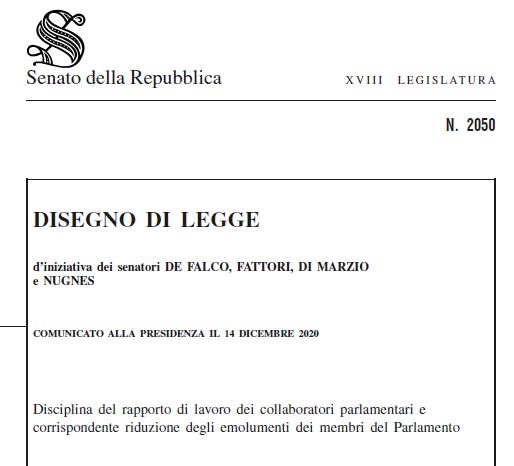 Senato della Repubblica

XVIII LEGISLATURA

N. 2050

DISEGNO DI LEGGE

d'iniziativa dei senatori DE FALCO, FATTORI, DI MARZIO e NUGNES

COMUNICATO ALLA PRESIDENZA IL 14 DICEMBRE 2020

Disciplina del rapporto di lavoro dei collaboratori parlamentari e corrispondente riduzione degli emolumenti dei membri del Parlamento